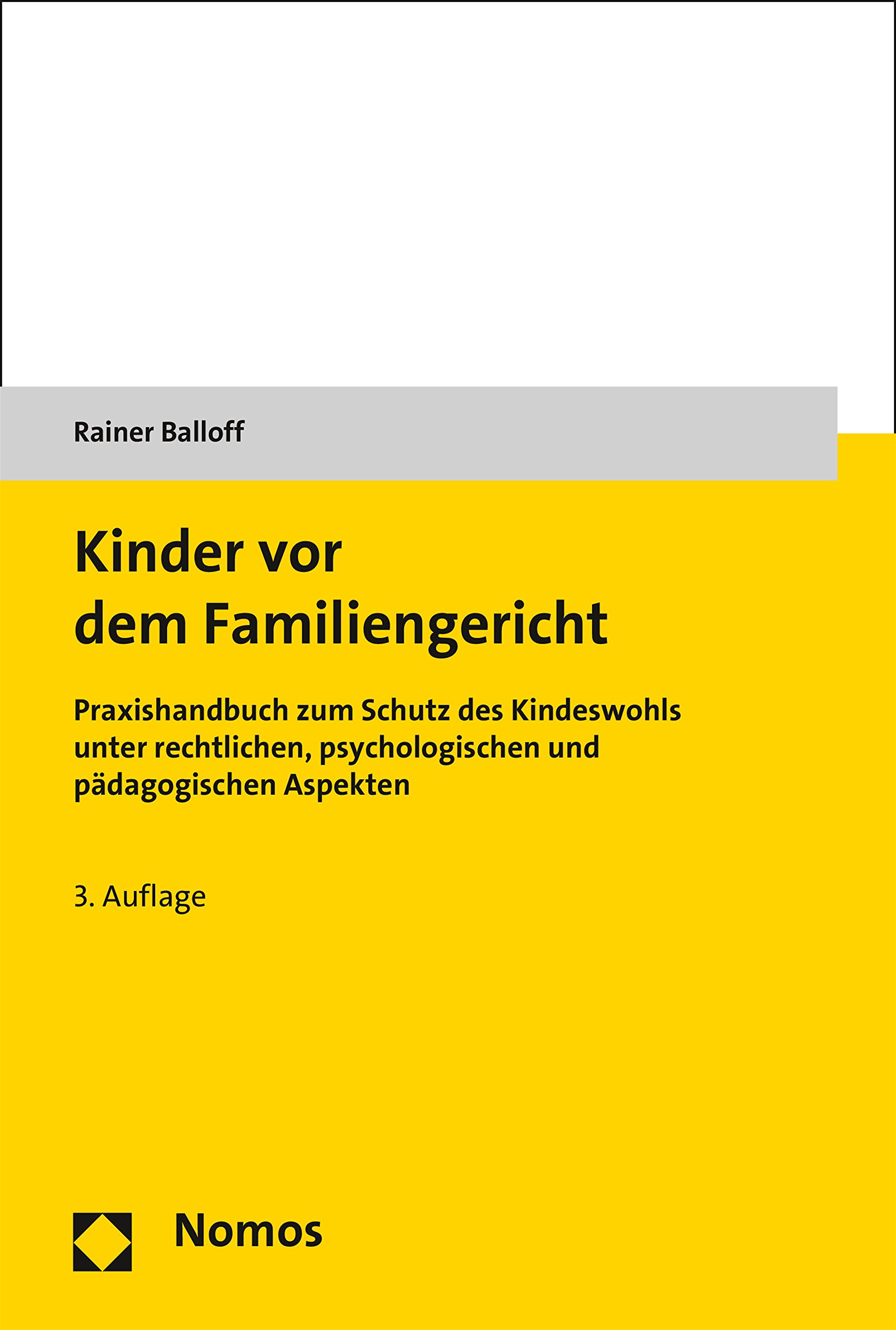 Rainer Balloff

Kinder vor dem Familiengericht

Praxishandbuch zum Schutz des Kindeswohls unter rechtlichen, psychologischen und pädagogischen Aspekten

3. Auflage

Nomos